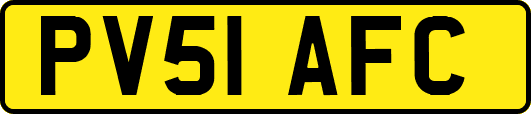 PV51 AFC